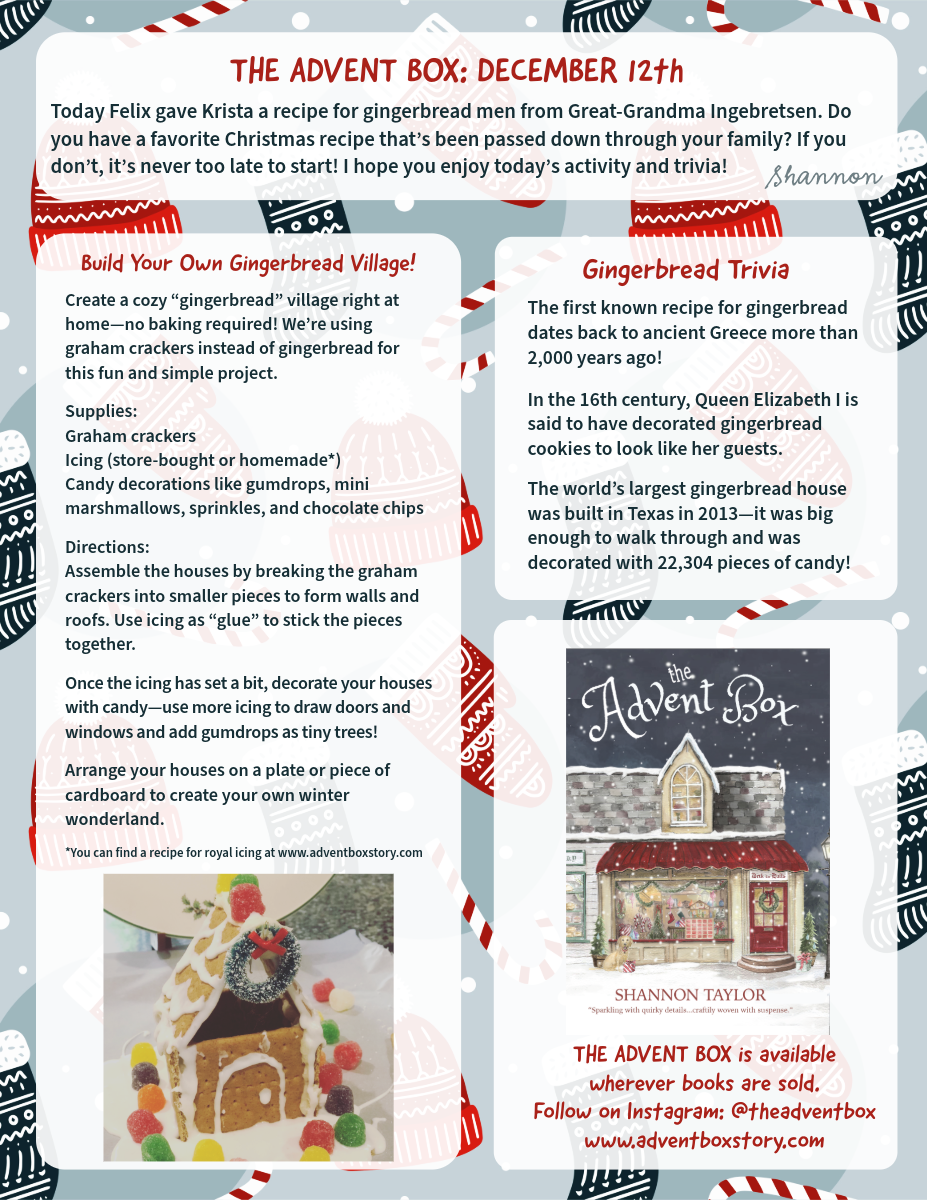 THE ADVENT BOX: DECEMBER 12th

Today Felix gave Krista a recipe for gingerbread men from Great-Grandma Ingebretsen. Do you have a favorite Christmas recipe that's been passed down through your family? If you don't, it's never too late to start! I hope you enjoy today's activity and trivia!

Shannon

Build Your Own Gingerbread Village!

Create a cozy "gingerbread" village right at home—no baking required! We're using graham crackers instead of gingerbread for this fun and simple project.

Supplies:
Graham crackers
Icing (store-bought or homemade*)
Candy decorations like gumdrops, mini marshmallows, sprinkles, and chocolate chips

Directions:
Assemble the houses by breaking the graham crackers into smaller pieces to form walls and roofs. Use icing as "glue" to stick the pieces together.

Once the icing has set a bit, decorate your houses with candy—use more icing to draw doors and windows and add gumdrops as tiny trees!

Arrange your houses on a plate or piece of cardboard to create your own winter wonderland.

*You can find a recipe for royal icing at www.adventboxstory.com

Gingerbread Trivia

The first known recipe for gingerbread dates back to ancient Greece more than 2,000 years ago!

In the 16th century, Queen Elizabeth I is said to have decorated gingerbread cookies to look like her guests.

The world's largest gingerbread house was built in Texas in 2013—it was big enough to walk through and was decorated with 22,304 pieces of candy!

the Advent Box

SHANNON TAYLOR
"Sparkling with quirky details...craftily woven with suspense."

THE ADVENT BOX is available wherever books are sold.
Follow on Instagram: @theadventbox
www.adventboxstory.com